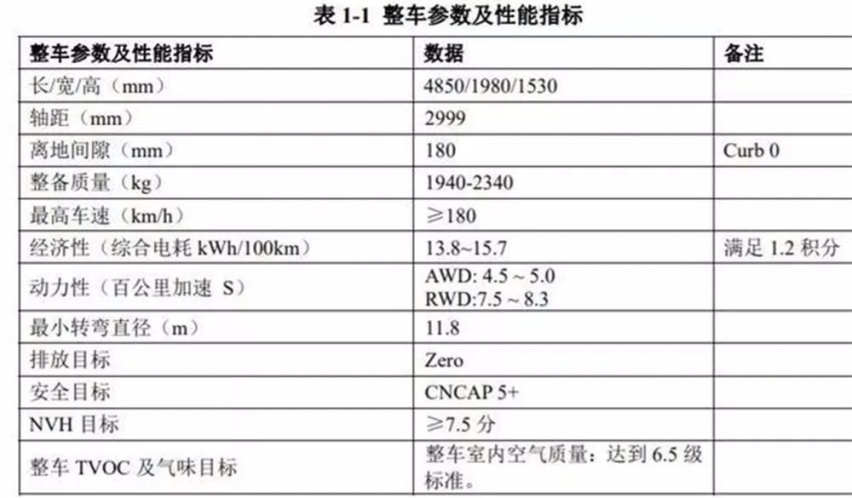 表 1-1 整车参数及性能指标

| 整车参数及性能指标 | 数据 | 备注 |
|---|---|---|
| 长/宽/高（mm） | 4850/1980/1530 | |
| 轴距（mm） | 2999 | |
| 离地间隙（mm） | 180 | Curb 0 |
| 整备质量（kg） | 1940-2340 | |
| 最高车速（km/h） | ≥180 | |
| 经济性（综合电耗 kWh/100km） | 13.8~15.7 | 满足 1.2 积分 |
| 动力性（百公里加速 S） | AWD: 4.5 ~ 5.0 RWD:7.5 ~ 8.3 | |
| 最小转弯直径（m） | 11.8 | |
| 排放目标 | Zero | |
| 安全目标 | CNCAP 5+ | |
| NVH 目标 | ≥7.5 分 | |
| 整车 TVOC 及气味目标 | 整车室内空气质量：达到 6.5 级标准。 | |